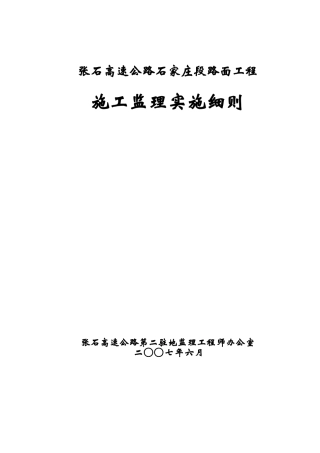 张石高速公路石家庄段路面工程

施工监理实施细则

张石高速公路第二驻地监理工程师办公室
二〇〇七年六月